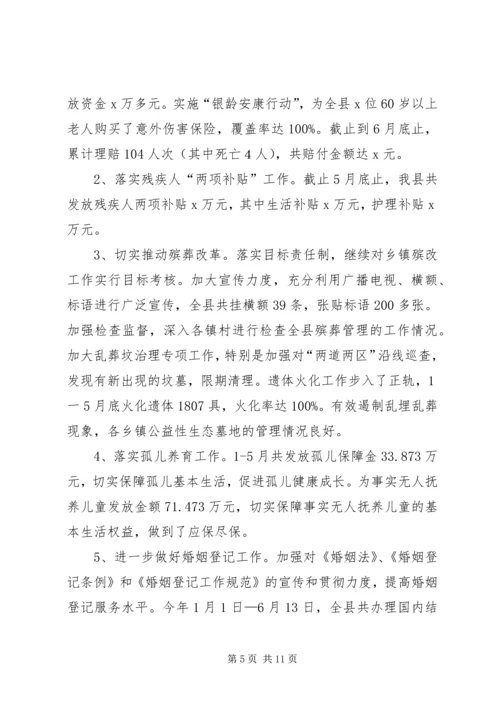 放资金 x 万多元。实施“银龄安康行动”，为全县 x 位 60 岁以上老人购买了意外伤害保险，覆盖率达 100%。截止到 6 月底止，累计理赔 104 人次（其中死亡 4 人），共赔付金额达 x 元。

2、落实残疾人“两项补贴”工作。截止 5 月底止，我县共发放残疾人两项补贴 x 万元，其中生活补贴 x 万元，护理补贴 x 万元。

3、切实推动殡葬改革。落实目标责任制，继续对乡镇殡改工作实行目标考核。加大宣传力度，充分利用广播电视、横额、标语进行广泛宣传，全县共挂横额 39 条，张贴标语 200 多张。加强检查监督，深入各镇村进行检查全县殡葬管理的工作情况。加大乱葬坟治理专项工作，特别是加强对“两道两区”沿线巡查，发现有新出现的坟墓，限期清理。遗体火化工作步入了正轨，1—5 月底火化遗体 1807 具，火化率达 100%。有效遏制乱埋乱葬现象，各乡镇公益性生态墓地的管理情况良好。

4、落实孤儿养育工作。1-5 月共发放孤儿保障金 33.873 万元，切实保障孤儿基本生活，促进孤儿健康成长。为事实无人抚养儿童发放金额 71.473 万元，切实保障事实无人抚养儿童的基本生活权益，做到了应保尽保。

5、进一步做好婚姻登记工作。加强对《婚姻法》、《婚姻登记条例》和《婚姻登记工作规范》的宣传和贯彻力度，提高婚姻登记服务水平。今年 1 月 1 日—6 月 13 日，全县共办理国内结

第 5 页 共 11 页